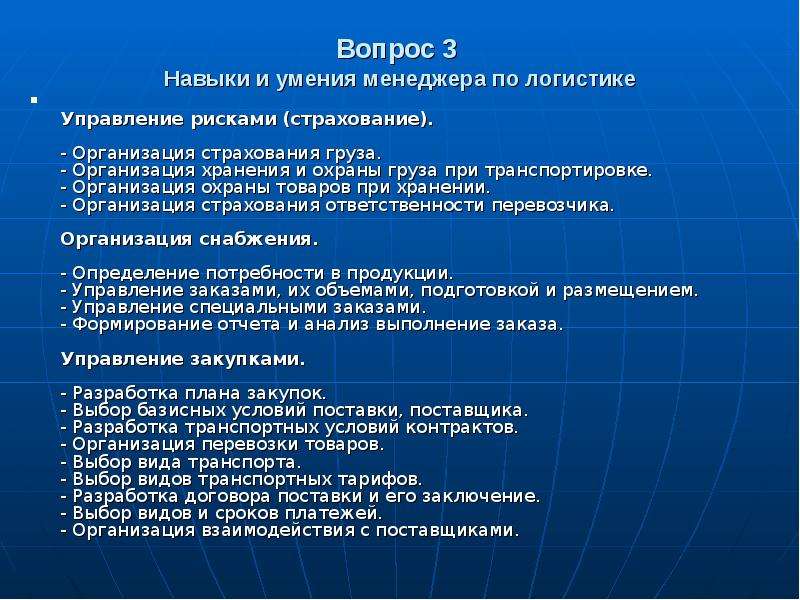 Вопрос 3
Навыки и умения менеджера по логистике

Управление рисками (страхование).

- Организация страхования груза.
- Организация хранения и охраны груза при транспортировке.
- Организация охраны товаров при хранении.
- Организация страхования ответственности перевозчика.

Организация снабжения.

- Определение потребности в продукции.
- Управление заказами, их объемами, подготовкой и размещением.
- Управление специальными заказами.
- Формирование отчета и анализ выполнение заказа.

Управление закупками.

- Разработка плана закупок.
- Выбор базисных условий поставки, поставщика.
- Разработка транспортных условий контрактов.
- Организация перевозки товаров.
- Выбор вида транспорта.
- Выбор видов транспортных тарифов.
- Разработка договора поставки и его заключение.
- Выбор видов и сроков платежей.
- Организация взаимодействия с поставщиками.